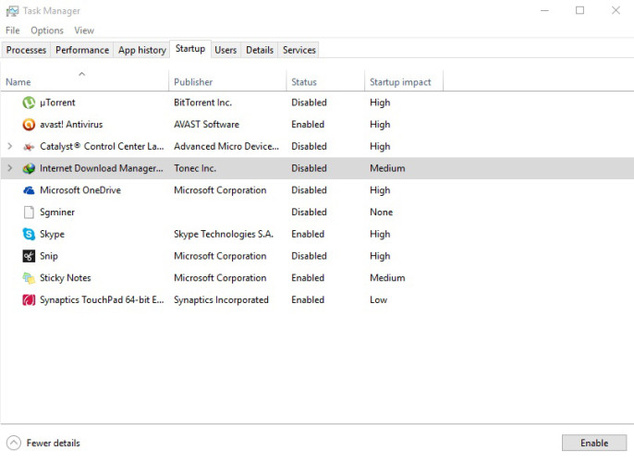 Task Manager

File Options View

Processes Performance App history Startup Users Details Services

| Name | Publisher | Status | Startup impact |
|---|---|---|---|
| µTorrent | BitTorrent Inc. | Disabled | High |
| avast! Antivirus | AVAST Software | Enabled | High |
| Catalyst® Control Center La... | Advanced Micro Device... | Disabled | High |
| Internet Download Manager... | Tonec Inc. | Disabled | Medium |
| Microsoft OneDrive | Microsoft Corporation | Disabled | High |
| Sgminer | | Disabled | None |
| Skype | Skype Technologies S.A. | Enabled | High |
| Snip | Microsoft Corporation | Disabled | High |
| Sticky Notes | Microsoft Corporation | Enabled | Medium |
| Synaptics TouchPad 64-bit E... | Synaptics Incorporated | Enabled | Low |

Fewer details

Enable